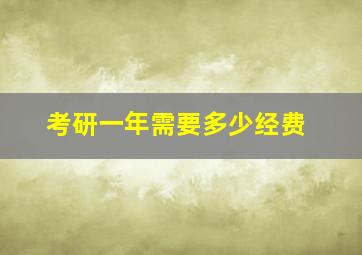 考研一年需要多少经费